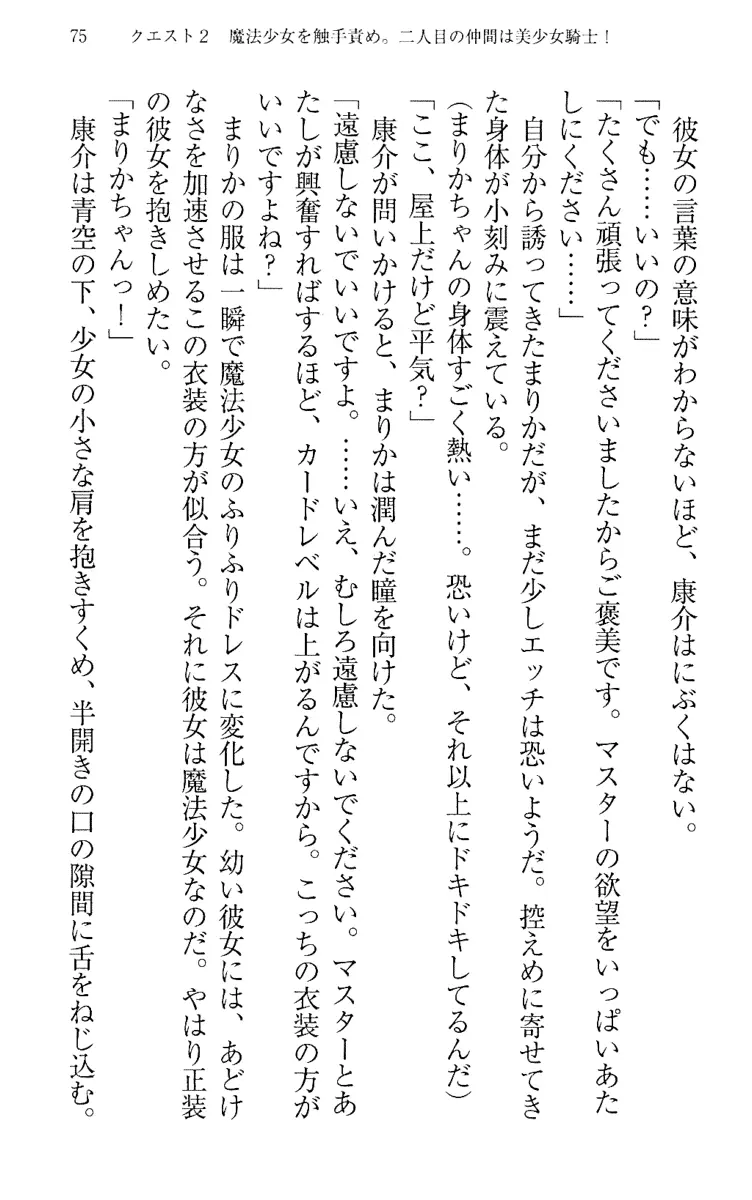 75　クエスト２　魔法少女を触手責め。二人目の仲間は美少女騎士！

彼女の言葉の意味がわからないほど、康介はにぶくはない。

「でも……いいの？」

「たくさん頑張ってくださいましたからご褒美です。マスターの欲望をいっぱいあたしにください……」

自分から誘ってきたまりかだが、まだ少しエッチは恐いようだ。控えめに寄せてきた身体が小刻みに震えている。

（まりかちゃんの身体すごく熱い……。恐いけど、それ以上にドキドキしてるんだ）

「ここ、屋上だけど平気？」

康介が問いかけると、まりかは潤んだ瞳を向けた。

「遠慮しないでいいですよ。……いえ、むしろ遠慮しないでください。マスターとあたしが興奮すればするほど、カードレベルは上がるんですから。こっちの衣装の方がいいですよね？」

まりかの服は一瞬で魔法少女のふりふりドレスに変化した。幼い彼女には、あどけなさを加速させるこの衣装の方が似合う。それに彼女は魔法少女なのだ。やはり正装の彼女を抱きしめたい。

「まりかちゃんっ！」

康介は青空の下、少女の小さな肩を抱きすくめ、半開きの口の隙間に舌をねじ込む。